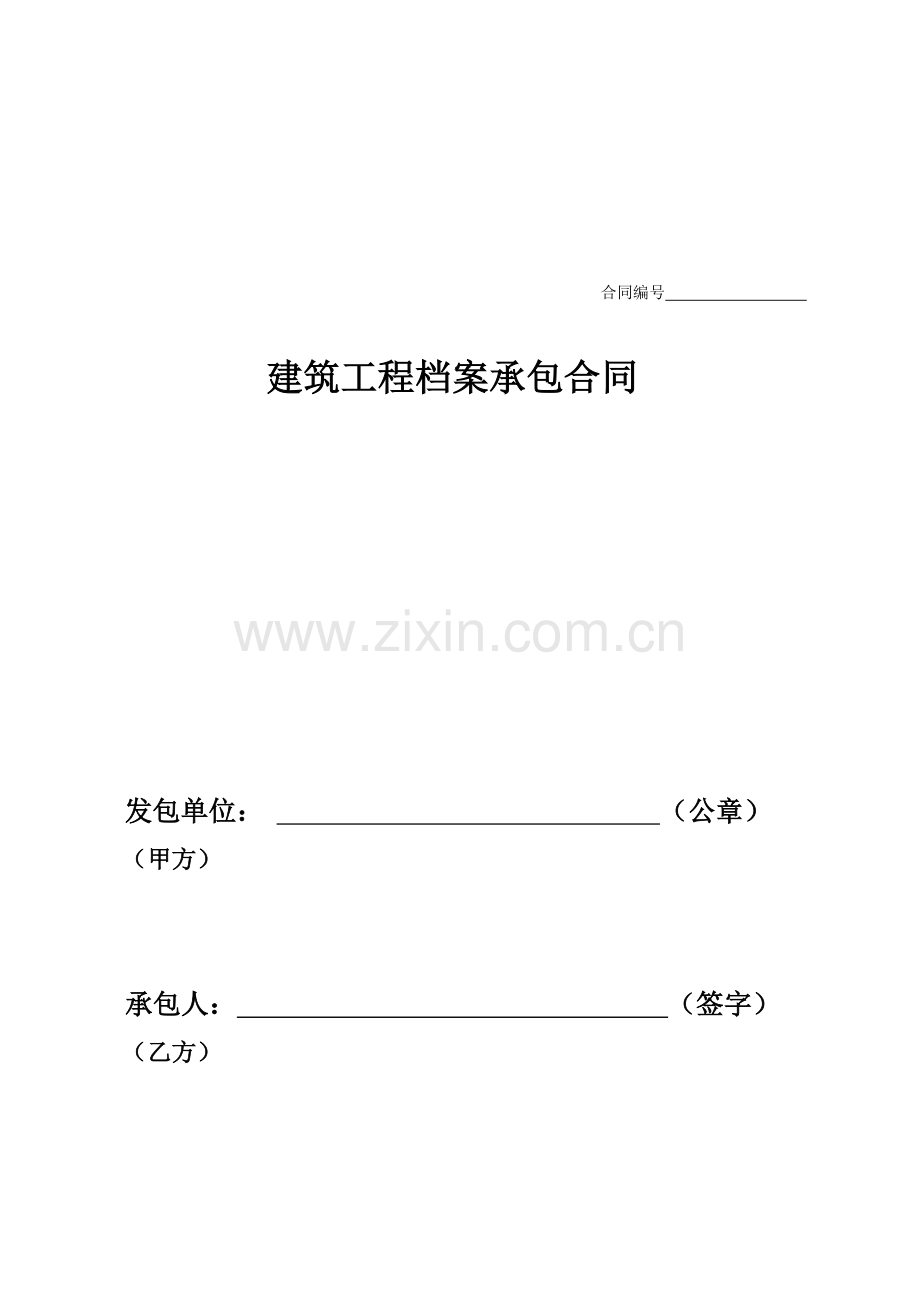 合同编号____

建筑工程档案承包合同

发包单位：____（公章）
（甲方）

承包人：____（签字）
（乙方）

www.zixin.com.cn